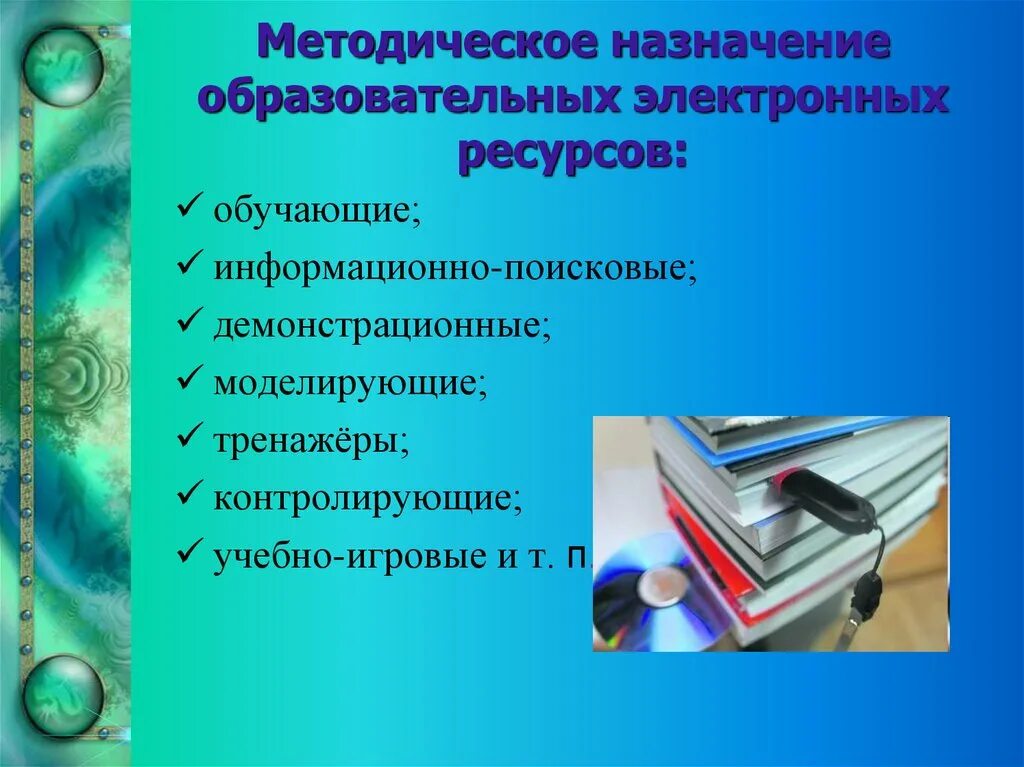 Методическое назначение образовательных электронных ресурсов:

✓ обучающие;
✓ информационно-поисковые;
✓ демонстрационные;
✓ моделирующие;
✓ тренажёры;
✓ контролирующие;
✓ учебно-игровые и т. п.